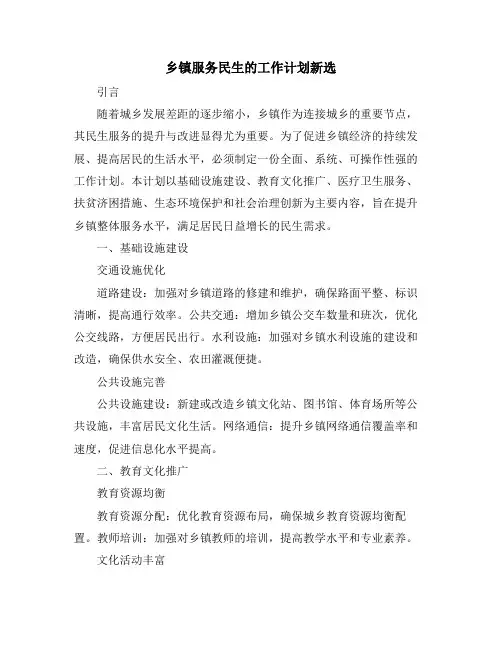 乡镇服务民生的工作计划新选

引言

随着城乡发展差距的逐步缩小，乡镇作为连接城乡的重要节点，其民生服务的提升与改进显得尤为重要。为了促进乡镇经济的持续发展、提高居民的生活水平，必须制定一份全面、系统、可操作性强的工作计划。本计划以基础设施建设、教育文化推广、医疗卫生服务、扶贫济困措施、生态环境保护和社会治理创新为主要内容，旨在提升乡镇整体服务水平，满足居民日益增长的民生需求。

一、基础设施建设

交通设施优化

道路建设：加强对乡镇道路的修建和维护，确保路面平整、标识清晰，提高通行效率。公共交通：增加乡镇公交车数量和班次，优化公交线路，方便居民出行。水利设施：加强对乡镇水利设施的建设和改造，确保供水安全、农田灌溉便捷。

公共设施完善

公共设施建设：新建或改造乡镇文化站、图书馆、体育场所等公共设施，丰富居民文化生活。网络通信：提升乡镇网络通信覆盖率和速度，促进信息化水平提高。

二、教育文化推广

教育资源均衡

教育资源分配：优化教育资源布局，确保城乡教育资源均衡配置。教师培训：加强对乡镇教师的培训，提高教学水平和专业素养。

文化活动丰富